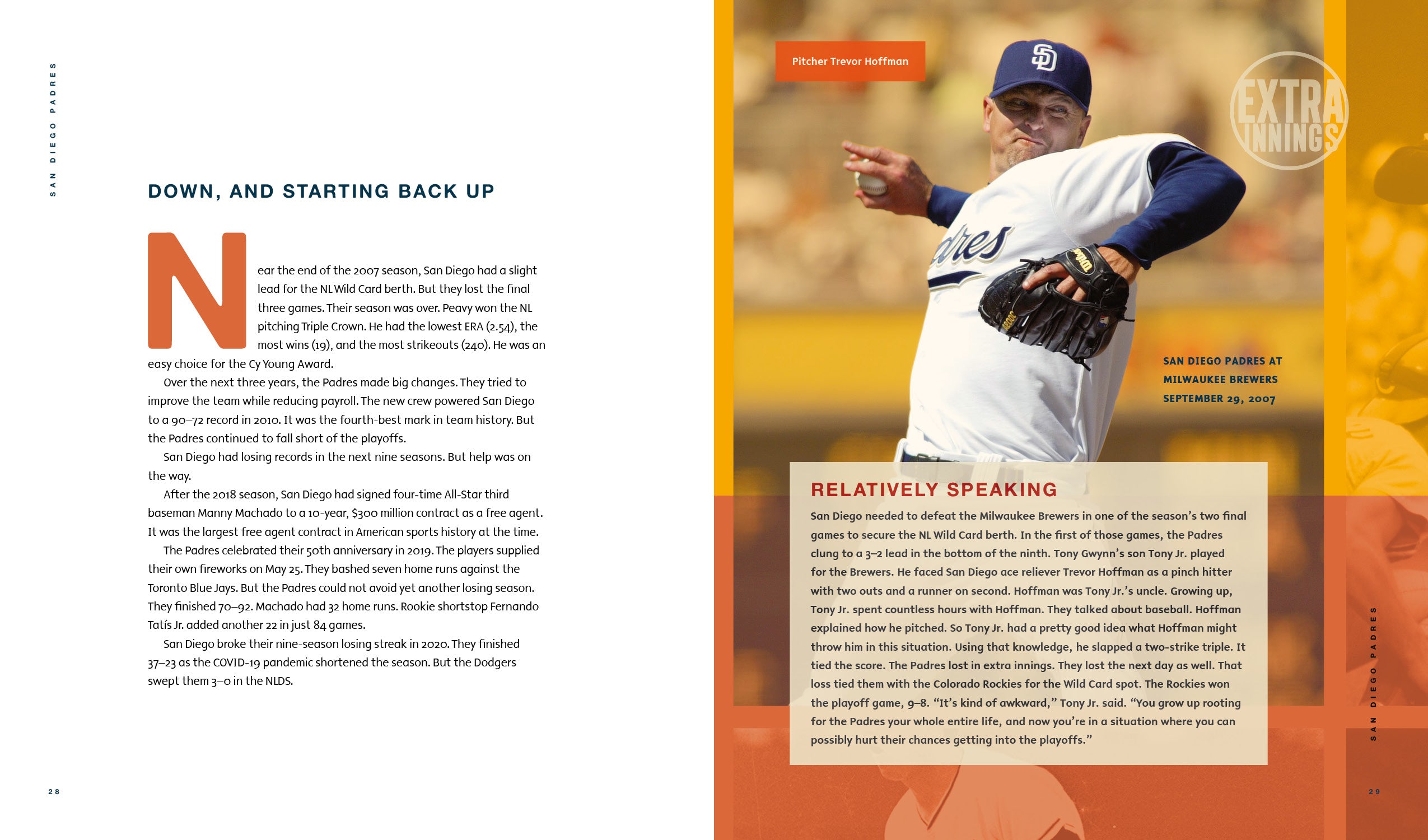 SAN DIEGO PADRES

DOWN, AND STARTING BACK UP

Near the end of the 2007 season, San Diego had a slight lead for the NL Wild Card berth. But they lost the final three games. Their season was over. Peavy won the NL pitching Triple Crown. He had the lowest ERA (2.54), the most wins (19), and the most strikeouts (240). He was an easy choice for the Cy Young Award.

Over the next three years, the Padres made big changes. They tried to improve the team while reducing payroll. The new crew powered San Diego to a 90–72 record in 2010. It was the fourth-best mark in team history. But the Padres continued to fall short of the playoffs.

San Diego had losing records in the next nine seasons. But help was on the way.

After the 2018 season, San Diego had signed four-time All-Star third baseman Manny Machado to a 10-year, $300 million contract as a free agent. It was the largest free agent contract in American sports history at the time.

The Padres celebrated their 50th anniversary in 2019. The players supplied their own fireworks on May 25. They bashed seven home runs against the Toronto Blue Jays. But the Padres could not avoid yet another losing season. They finished 70–92. Machado had 32 home runs. Rookie shortstop Fernando Tatís Jr. added another 22 in just 84 games.

San Diego broke their nine-season losing streak in 2020. They finished 37–23 as the COVID-19 pandemic shortened the season. But the Dodgers swept them 3–0 in the NLDS.

28

Pitcher Trevor Hoffman

EXTRA INNINGS

SAN DIEGO PADRES AT MILWAUKEE BREWERS SEPTEMBER 29, 2007

RELATIVELY SPEAKING

San Diego needed to defeat the Milwaukee Brewers in one of the season's two final games to secure the NL Wild Card berth. In the first of those games, the Padres clung to a 3–2 lead in the bottom of the ninth. Tony Gwynn's son Tony Jr. played for the Brewers. He faced San Diego ace reliever Trevor Hoffman as a pinch hitter with two outs and a runner on second. Hoffman was Tony Jr.'s uncle. Growing up, Tony Jr. spent countless hours with Hoffman. They talked about baseball. Hoffman explained how he pitched. So Tony Jr. had a pretty good idea what Hoffman might throw him in this situation. Using that knowledge, he slapped a two-strike triple. It tied the score. The Padres lost in extra innings. They lost the next day as well. That loss tied them with the Colorado Rockies for the Wild Card spot. The Rockies won the playoff game, 9–8. "It's kind of awkward," Tony Jr. said. "You grow up rooting for the Padres your whole entire life, and now you're in a situation where you can possibly hurt their chances getting into the playoffs."

SAN DIEGO PADRES

29